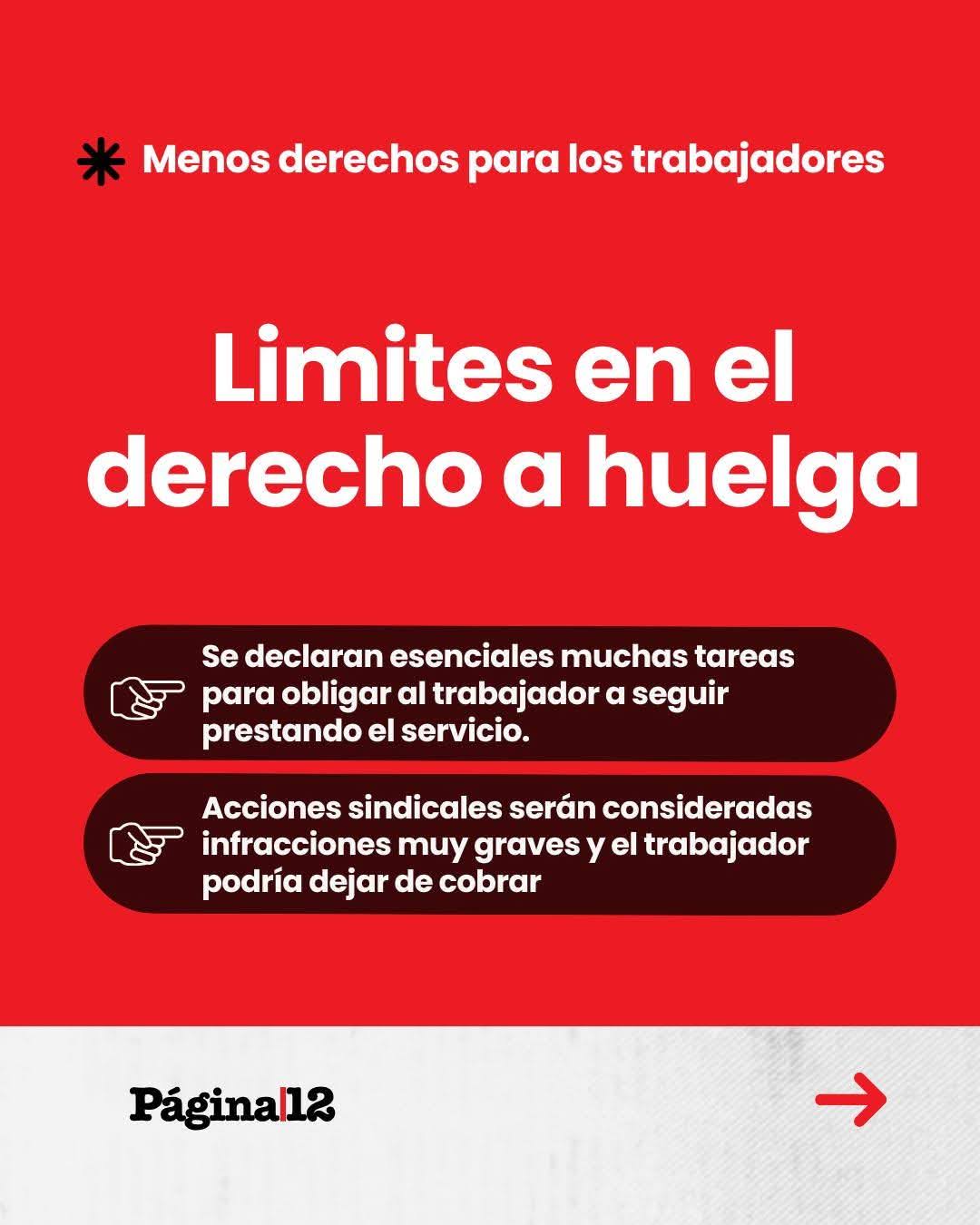 Menos derechos para los trabajadores

Limites en el derecho a huelga

Se declaran esenciales muchas tareas para obligar al trabajador a seguir prestando el servicio.

Acciones sindicales serán consideradas infracciones muy graves y el trabajador podría dejar de cobrar

Página|12